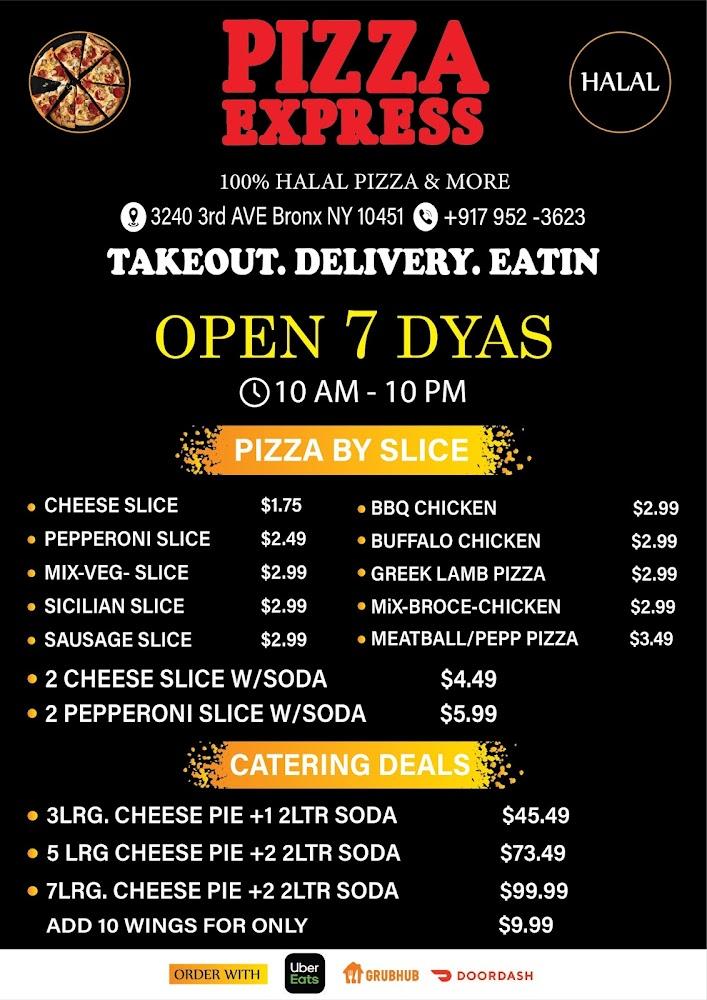 PIZZA EXPRESS

HALAL

100% HALAL PIZZA & MORE

3240 3rd AVE Bronx NY 10451 +917 952 -3623

TAKEOUT. DELIVERY. EATIN

OPEN 7 DYAS

10 AM - 10 PM

PIZZA BY SLICE

• CHEESE SLICE $1.75
• PEPPERONI SLICE $2.49
• MIX-VEG- SLICE $2.99
• SICILIAN SLICE $2.99
• SAUSAGE SLICE $2.99

• BBQ CHICKEN $2.99
• BUFFALO CHICKEN $2.99
• GREEK LAMB PIZZA $2.99
• MiX-BROCE-CHICKEN $2.99
• MEATBALL/PEPP PIZZA $3.49

• 2 CHEESE SLICE W/SODA $4.49
• 2 PEPPERONI SLICE W/SODA $5.99

CATERING DEALS

• 3LRG. CHEESE PIE +1 2LTR SODA $45.49
• 5 LRG CHEESE PIE +2 2LTR SODA $73.49
• 7LRG. CHEESE PIE +2 2LTR SODA $99.99
ADD 10 WINGS FOR ONLY $9.99

ORDER WITH Uber Eats GRUBHUB DOORDASH